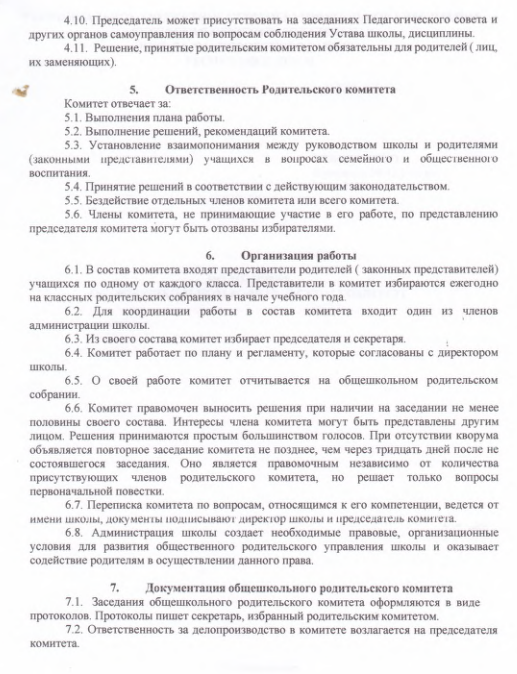 4.10. Председатель может присутствовать на заседаниях Педагогического совета и других органов самоуправления по вопросам соблюдения Устава школы, дисциплины.

4.11. Решение, принятые родительским комитетом обязательны для родителей ( лиц, их заменяющих).

5. Ответственность Родительского комитета

Комитет отвечает за:

5.1. Выполнения плана работы.

5.2. Выполнение решений, рекомендаций комитета.

5.3. Установление взаимопонимания между руководством школы и родителями (законными представителями) учащихся в вопросах семейного и общественного воспитания.

5.4. Принятие решений в соответствии с действующим законодательством.

5.5. Бездействие отдельных членов комитета или всего комитета.

5.6. Члены комитета, не принимающие участие в его работе, по представлению председателя комитета могут быть отозваны избирателями.

6. Организация работы

6.1. В состав комитета входят представители родителей ( законных представителей) учащихся по одному от каждого класса. Представители в комитет избираются ежегодно на классных родительских собраниях в начале учебного года.

6.2. Для координации работы в состав комитета входит один из членов администрации школы.

6.3. Из своего состава комитет избирает председателя и секретаря.

6.4. Комитет работает по плану и регламенту, которые согласованы с директором школы.

6.5. О своей работе комитет отчитывается на общешкольном родительском собрании.

6.6. Комитет правомочен выносить решения при наличии на заседании не менее половины своего состава. Интересы члена комитета могут быть представлены другим лицом. Решения принимаются простым большинством голосов. При отсутствии кворума объявляется повторное заседание комитета не позднее, чем через тридцать дней после не состоявшегося заседания. Оно является правомочным независимо от количества присутствующих членов родительского комитета, но решает только вопросы первоначальной повестки.

6.7. Переписка комитета по вопросам, относящимся к его компетенции, ведется от имени школы, документы подписывают директор школы и председатель комитета.

6.8. Администрация школы создает необходимые правовые, организационные условия для развития общественного родительского управления школы и оказывает содействие родителям в осуществлении данного права.

7. Документация общешкольного родительского комитета

7.1. Заседания общешкольного родительского комитета оформляются в виде протоколов. Протоколы пишет секретарь, избранный родительским комитетом.

7.2. Ответственность за делопроизводство в комитете возлагается на председателя комитета.